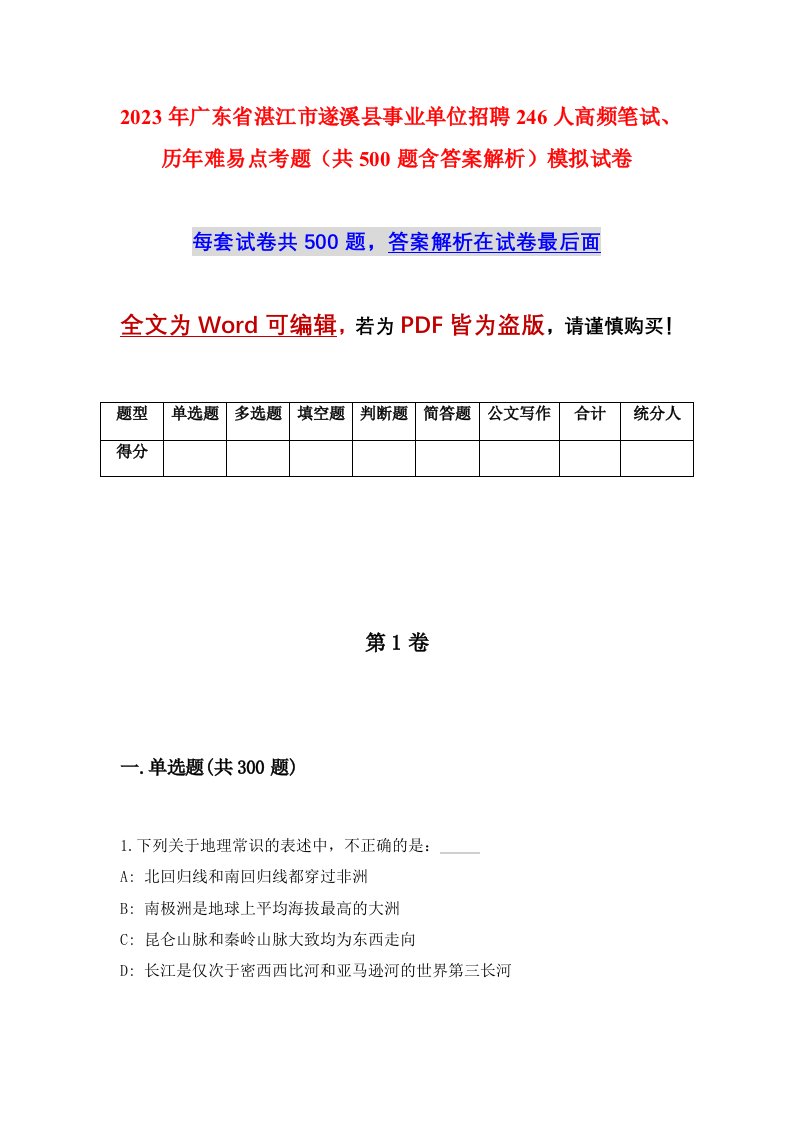 2023年广东省湛江市遂溪县事业单位招聘246人高频笔试、历年难易点考题（共500题含答案解析）模拟试卷

每套试卷共500题，答案解析在试卷最后面

全文为Word可编辑，若为PDF皆为盗版，请谨慎购买！

| 题型 | 单选题 | 多选题 | 填空题 | 判断题 | 简答题 | 公文写作 | 合计 | 统分人 |
|---|---|---|---|---|---|---|---|---|
| 得分 | | | | | | | | |

第1卷

一.单选题(共300题)

1.下列关于地理常识的表述中，不正确的是：_____

A: 北回归线和南回归线都穿过非洲

B: 南极洲是地球上平均海拔最高的大洲

C: 昆仑山脉和秦岭山脉大致均为东西走向

D: 长江是仅次于密西西比河和亚马逊河的世界第三长河